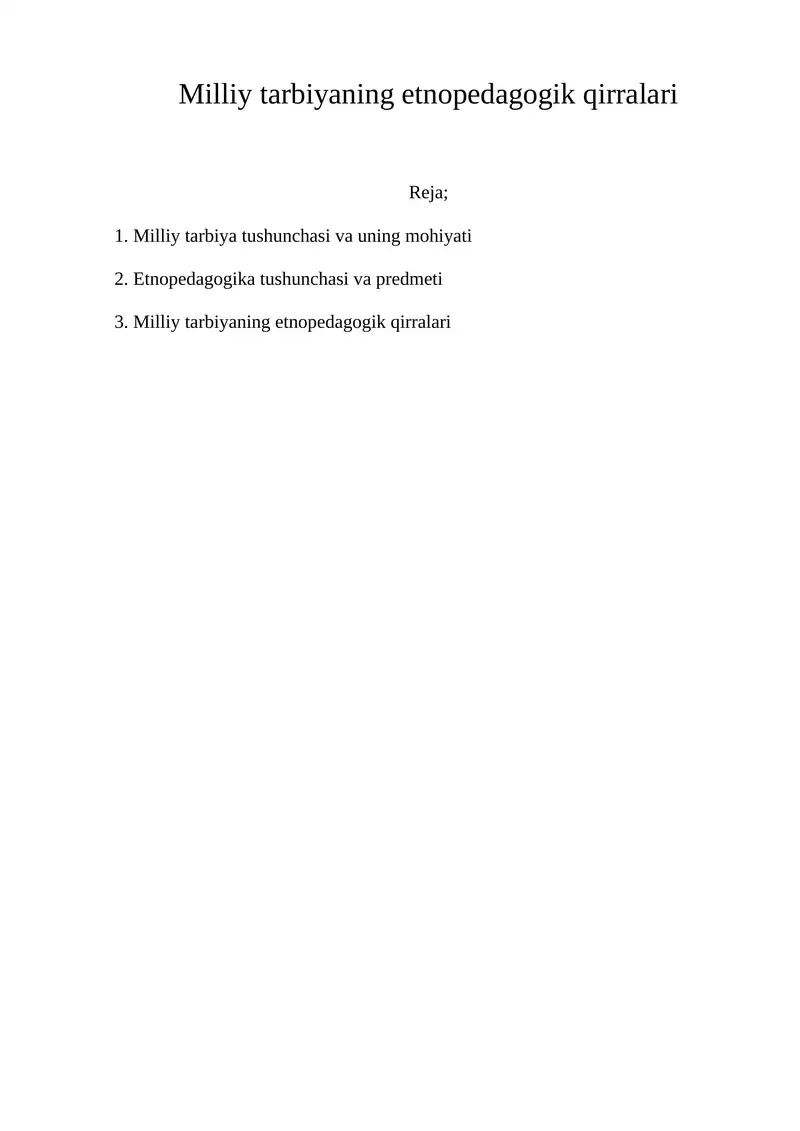 Milliy tarbiyaning etnopedagogik qirralari

Reja;

1. Milliy tarbiya tushunchasi va uning mohiyati

2. Etnopedagogika tushunchasi va predmeti

3. Milliy tarbiyaning etnopedagogik qirralari